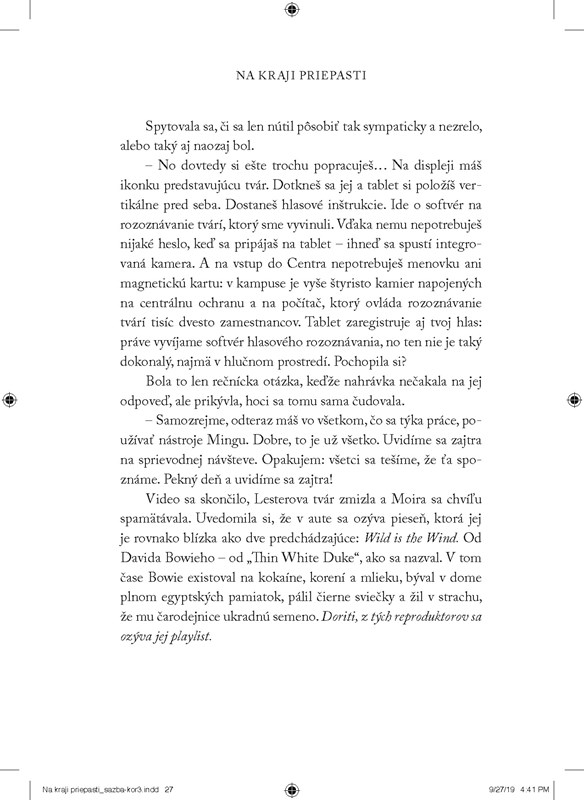 NA KRAJI PRIEPASTI

Spytovala sa, či sa len nútil pôsobiť tak sympaticky a nezrelo, alebo taký aj naozaj bol.

– No dovtedy si ešte trochu popracuješ… Na displeji máš ikonku predstavujúcu tvár. Dotkneš sa jej a tablet si položíš vertikálne pred seba. Dostaneš hlasové inštrukcie. Ide o softvér na rozoznávanie tvárí, ktorý sme vyvinuli. Vďaka nemu nepotrebuješ nijaké heslo, keď sa pripájaš na tablet – ihneď sa spustí integrovaná kamera. A na vstup do Centra nepotrebuješ menovku ani magnetickú kartu: v kampuse je vyše štyristo kamier napojených na centrálnu ochranu a na počítač, ktorý ovláda rozoznávanie tvárí tisíc dvesto zamestnancov. Tablet zaregistruje aj tvoj hlas: práve vyvíjame softvér hlasového rozoznávania, no ten nie je taký dokonalý, najmä v hlučnom prostredí. Pochopila si?

Bola to len rečnícka otázka, keďže nahrávka nečakala na jej odpoveď, ale prikývla, hoci sa tomu sama čudovala.

– Samozrejme, odteraz máš vo všetkom, čo sa týka práce, používať nástroje Mingu. Dobre, to je už všetko. Uvidíme sa zajtra na sprievodnej návšteve. Opakujem: všetci sa tešíme, že ťa spoznáme. Pekný deň a uvidíme sa zajtra!

Video sa skončilo, Lesterova tvár zmizla a Moira sa chvíľu spamätávala. Uvedomila si, že v aute sa ozýva pieseň, ktorá jej je rovnako blízka ako dve predchádzajúce: Wild is the Wind. Od Davida Bowieho – od „Thin White Duke“, ako sa nazval. V tom čase Bowie existoval na kokaíne, korení a mlieku, býval v dome plnom egyptských pamiatok, pálil čierne sviečky a žil v strachu, že mu čarodejnice ukradnú semeno. Doriti, z tých reproduktorov sa ozýva jej playlist.

Na kraji priepasti_sazba-kor3.indd 27 9/27/19 4:41 PM